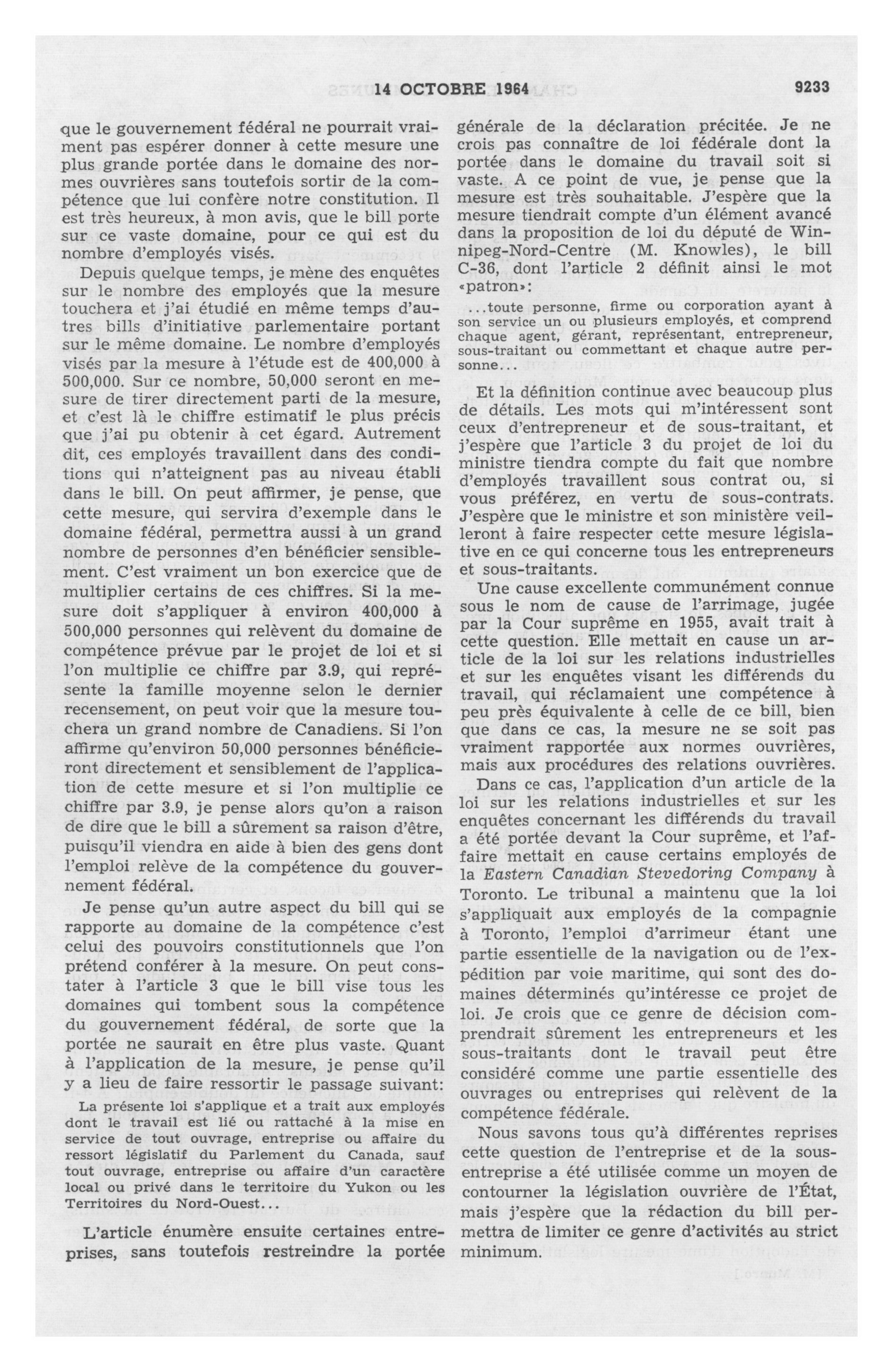 14 OCTOBRE 1964 9233

que le gouvernement fédéral ne pourrait vraiment pas espérer donner à cette mesure une plus grande portée dans le domaine des normes ouvrières sans toutefois sortir de la compétence que lui confère notre constitution. Il est très heureux, à mon avis, que le bill porte sur ce vaste domaine, pour ce qui est du nombre d'employés visés.

Depuis quelque temps, je mène des enquêtes sur le nombre des employés que la mesure touchera et j'ai étudié en même temps d'autres bills d'initiative parlementaire portant sur le même domaine. Le nombre d'employés visés par la mesure à l'étude est de 400,000 à 500,000. Sur ce nombre, 50,000 seront en mesure de tirer directement parti de la mesure, et c'est là le chiffre estimatif le plus précis que j'ai pu obtenir à cet égard. Autrement dit, ces employés travaillent dans des conditions qui n'atteignent pas au niveau établi dans le bill. On peut affirmer, je pense, que cette mesure, qui servira d'exemple dans le domaine fédéral, permettra aussi à un grand nombre de personnes d'en bénéficier sensiblement. C'est vraiment un bon exercice que de multiplier certains de ces chiffres. Si la mesure doit s'appliquer à environ 400,000 à 500,000 personnes qui relèvent du domaine de compétence prévue par le projet de loi et si l'on multiplie ce chiffre par 3.9, qui représente la famille moyenne selon le dernier recensement, on peut voir que la mesure touchera un grand nombre de Canadiens. Si l'on affirme qu'environ 50,000 personnes bénéficieront directement et sensiblement de l'application de cette mesure et si l'on multiplie ce chiffre par 3.9, je pense alors qu'on a raison de dire que le bill a sûrement sa raison d'être, puisqu'il viendra en aide à bien des gens dont l'emploi relève de la compétence du gouvernement fédéral.

Je pense qu'un autre aspect du bill qui se rapporte au domaine de la compétence c'est celui des pouvoirs constitutionnels que l'on prétend conférer à la mesure. On peut constater à l'article 3 que le bill vise tous les domaines qui tombent sous la compétence du gouvernement fédéral, de sorte que la portée ne saurait en être plus vaste. Quant à l'application de la mesure, je pense qu'il y a lieu de faire ressortir le passage suivant:

La présente loi s'applique et a trait aux employés dont le travail est lié ou rattaché à la mise en service de tout ouvrage, entreprise ou affaire du ressort législatif du Parlement du Canada, sauf tout ouvrage, entreprise ou affaire d'un caractère local ou privé dans le territoire du Yukon ou les Territoires du Nord-Ouest...

L'article énumère ensuite certaines entreprises, sans toutefois restreindre la portée générale de la déclaration précitée. Je ne crois pas connaître de loi fédérale dont la portée dans le domaine du travail soit si vaste. A ce point de vue, je pense que la mesure est très souhaitable. J'espère que la mesure tiendrait compte d'un élément avancé dans la proposition de loi du député de Winnipeg-Nord-Centre (M. Knowles), le bill C-36, dont l'article 2 définit ainsi le mot «patron»:

...toute personne, firme ou corporation ayant à son service un ou plusieurs employés, et comprend chaque agent, gérant, représentant, entrepreneur, sous-traitant ou commettant et chaque autre personne...

Et la définition continue avec beaucoup plus de détails. Les mots qui m'intéressent sont ceux d'entrepreneur et de sous-traitant, et j'espère que l'article 3 du projet de loi du ministre tiendra compte du fait que nombre d'employés travaillent sous contrat ou, si vous préférez, en vertu de sous-contrats. J'espère que le ministre et son ministère veilleront à faire respecter cette mesure législative en ce qui concerne tous les entrepreneurs et sous-traitants.

Une cause excellente communément connue sous le nom de cause de l'arrimage, jugée par la Cour suprême en 1955, avait trait à cette question. Elle mettait en cause un article de la loi sur les relations industrielles et sur les enquêtes visant les différends du travail, qui réclamaient une compétence à peu près équivalente à celle de ce bill, bien que dans ce cas, la mesure ne se soit pas vraiment rapportée aux normes ouvrières, mais aux procédures des relations ouvrières.

Dans ce cas, l'application d'un article de la loi sur les relations industrielles et sur les enquêtes concernant les différends du travail a été portée devant la Cour suprême, et l'affaire mettait en cause certains employés de la Eastern Canadian Stevedoring Company à Toronto. Le tribunal a maintenu que la loi s'appliquait aux employés de la compagnie à Toronto, l'emploi d'arrimeur étant une partie essentielle de la navigation ou de l'expédition par voie maritime, qui sont des domaines déterminés qu'intéresse ce projet de loi. Je crois que ce genre de décision comprendrait sûrement les entrepreneurs et les sous-traitants dont le travail peut être considéré comme une partie essentielle des ouvrages ou entreprises qui relèvent de la compétence fédérale.

Nous savons tous qu'à différentes reprises cette question de l'entreprise et de la sous-entreprise a été utilisée comme un moyen de contourner la législation ouvrière de l'État, mais j'espère que la rédaction du bill permettra de limiter ce genre d'activités au strict minimum.